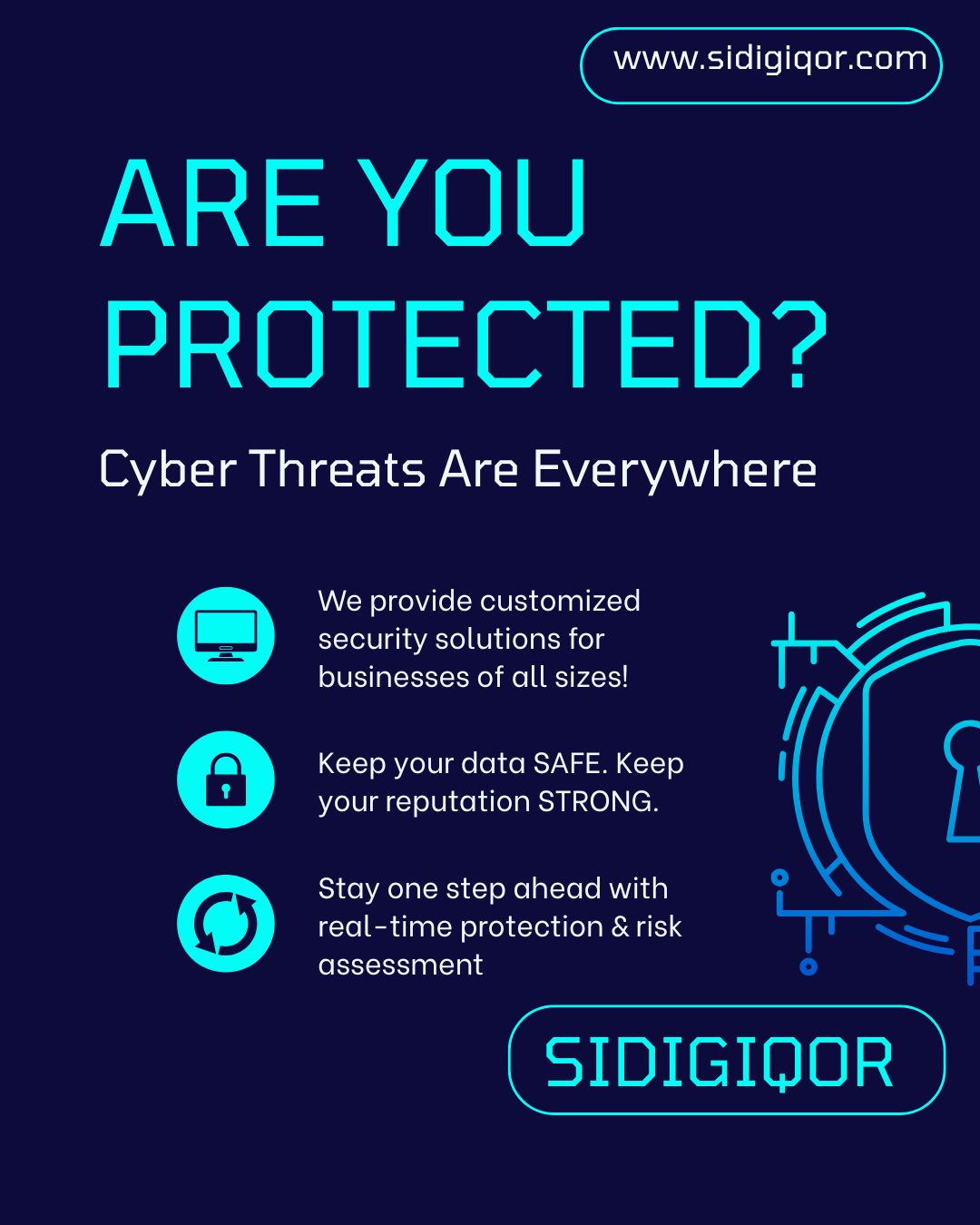 www.sidigiqor.com

ARE YOU PROTECTED?

Cyber Threats Are Everywhere

We provide customized security solutions for businesses of all sizes!

Keep your data SAFE. Keep your reputation STRONG.

Stay one step ahead with real-time protection & risk assessment

SIDIGIQOR